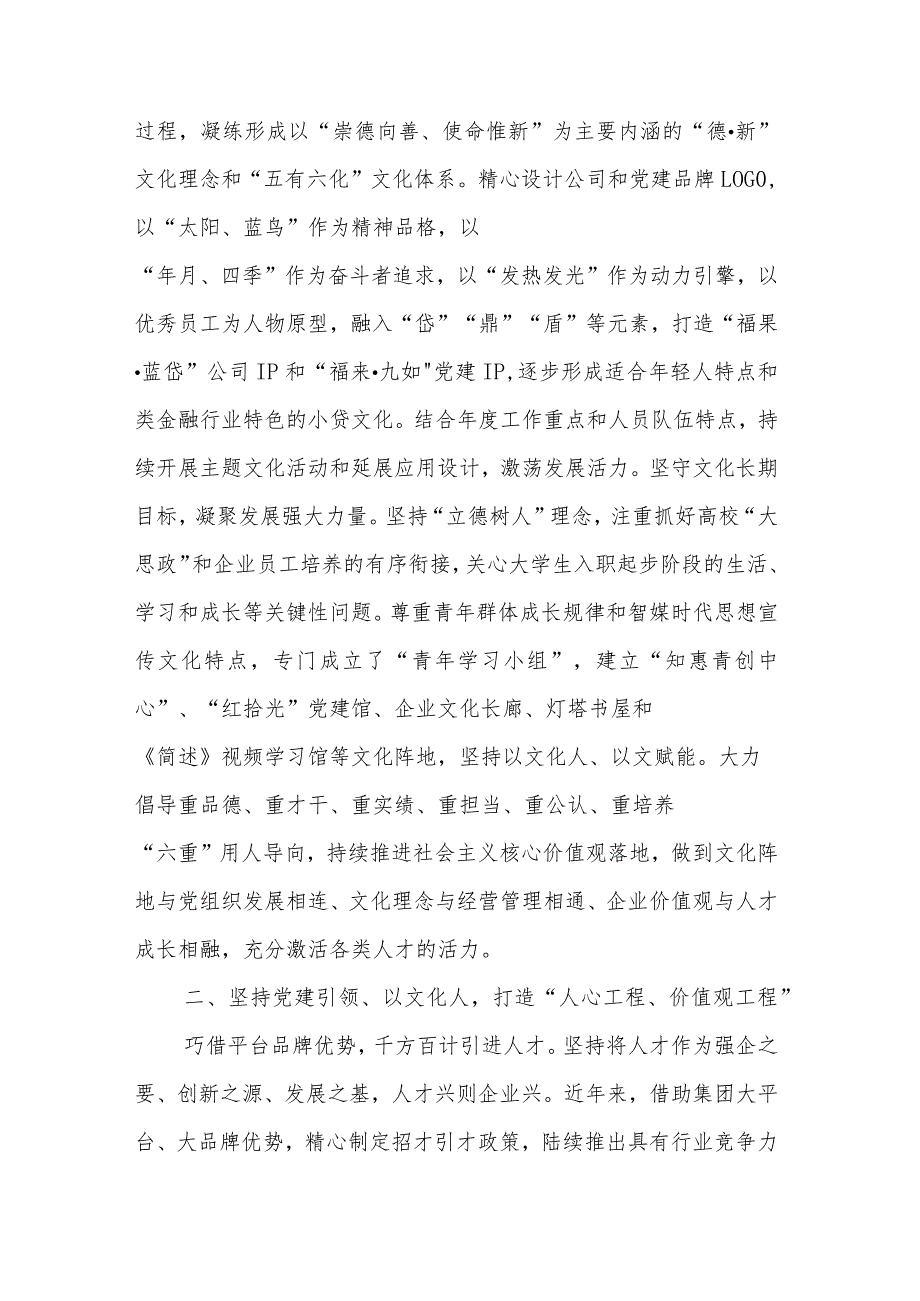 过程，凝练形成以“崇德向善、使命惟新”为主要内涵的“德•新”文化理念和“五有六化”文化体系。精心设计公司和党建品牌LOGO，以“太阳、蓝鸟”作为精神品格，以“年月、四季”作为奋斗者追求，以“发热发光”作为动力引擎，以优秀员工为人物原型，融入“岱”“鼎”“盾”等元素，打造“福果•蓝岱”公司IP和“福来•九如"党建IP,逐步形成适合年轻人特点和类金融行业特色的小贷文化。结合年度工作重点和人员队伍特点，持续开展主题文化活动和延展应用设计，激荡发展活力。坚守文化长期目标，凝聚发展强大力量。坚持“立德树人”理念，注重抓好高校“大思政”和企业员工培养的有序衔接，关心大学生入职起步阶段的生活、学习和成长等关键性问题。尊重青年群体成长规律和智媒时代思想宣传文化特点，专门成立了“青年学习小组”，建立“知惠青创中心”、“红拾光”党建馆、企业文化长廊、灯塔书屋和《简述》视频学习馆等文化阵地，坚持以文化人、以文赋能。大力倡导重品德、重才干、重实绩、重担当、重公认、重培养“六重”用人导向，持续推进社会主义核心价值观落地，做到文化阵地与党组织发展相连、文化理念与经营管理相通、企业价值观与人才成长相融，充分激活各类人才的活力。

二、坚持党建引领、以文化人，打造“人心工程、价值观工程”

巧借平台品牌优势，千方百计引进人才。坚持将人才作为强企之要、创新之源、发展之基，人才兴则企业兴。近年来，借助集团大平台、大品牌优势，精心制定招才引才政策，陆续推出具有行业竞争力